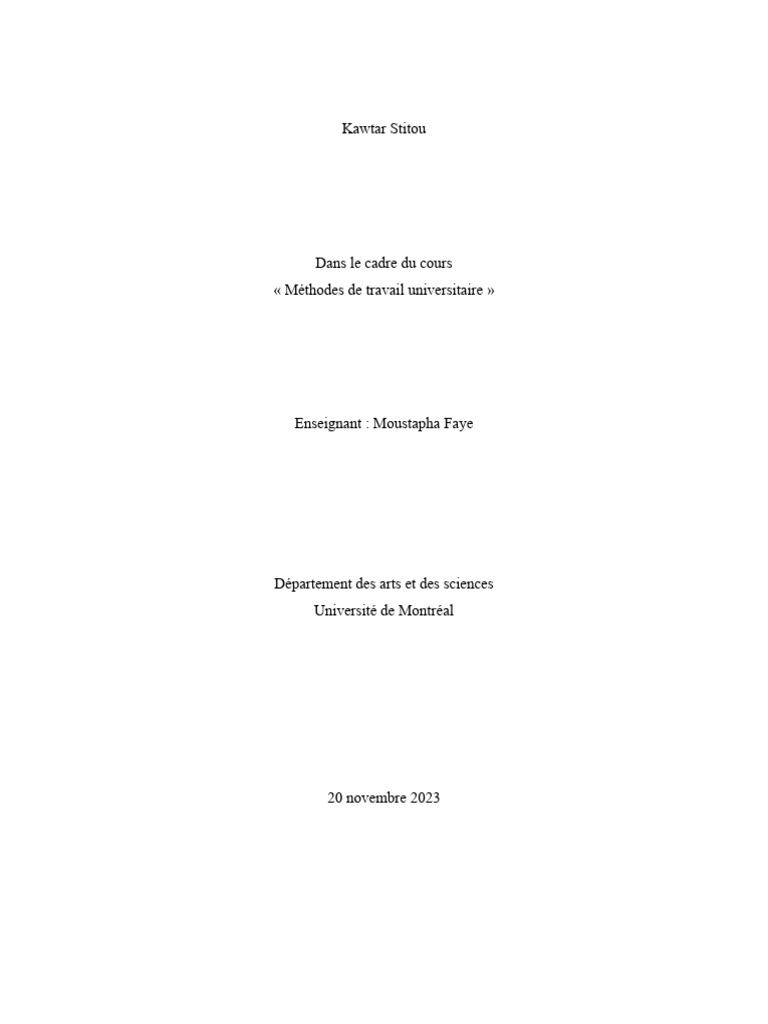 Kawtar Stitou

Dans le cadre du cours
« Méthodes de travail universitaire »

Enseignant : Moustapha Faye

Département des arts et des sciences
Université de Montréal

20 novembre 2023